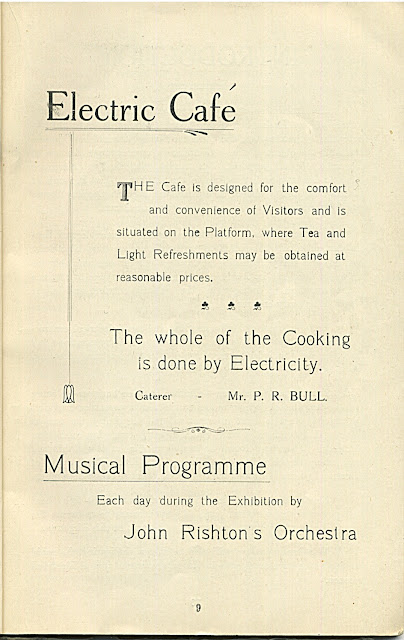 Electric Café

THE Cafe is designed for the comfort and convenience of Visitors and is situated on the Platform, where Tea and Light Refreshments may be obtained at reasonable prices.

♣ ♣ ♣

The whole of the Cooking is done by Electricity.

Caterer - Mr. P. R. BULL.

Musical Programme

Each day during the Exhibition by

John Rishton's Orchestra

9